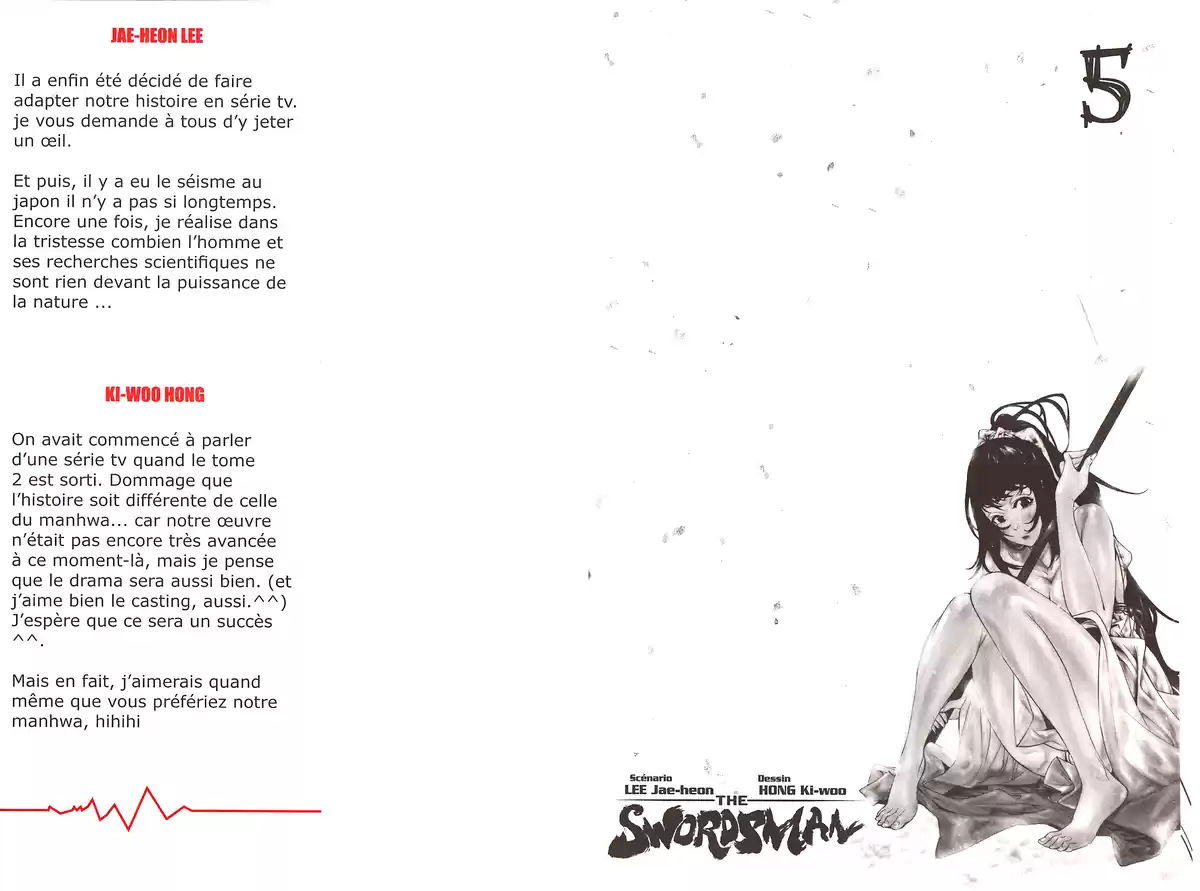 JAE-HEON LEE

Il a enfin été décidé de faire adapter notre histoire en série tv. je vous demande à tous d'y jeter un œil.

Et puis, il y a eu le séisme au japon il n'y a pas si longtemps. Encore une fois, je réalise dans la tristesse combien l'homme et ses recherches scientifiques ne sont rien devant la puissance de la nature ...

KI-WOO HONG

On avait commencé à parler d'une série tv quand le tome 2 est sorti. Dommage que l'histoire soit différente de celle du manhwa... car notre œuvre n'était pas encore très avancée à ce moment-là, mais je pense que le drama sera aussi bien. (et j'aime bien le casting, aussi.^^) J'espère que ce sera un succès ^^.

Mais en fait, j'aimerais quand même que vous préfériez notre manhwa, hihihi

5

Scénario
LEE Jae-heon
Dessin
HONG Ki-woo
THE
SWORDSMAN